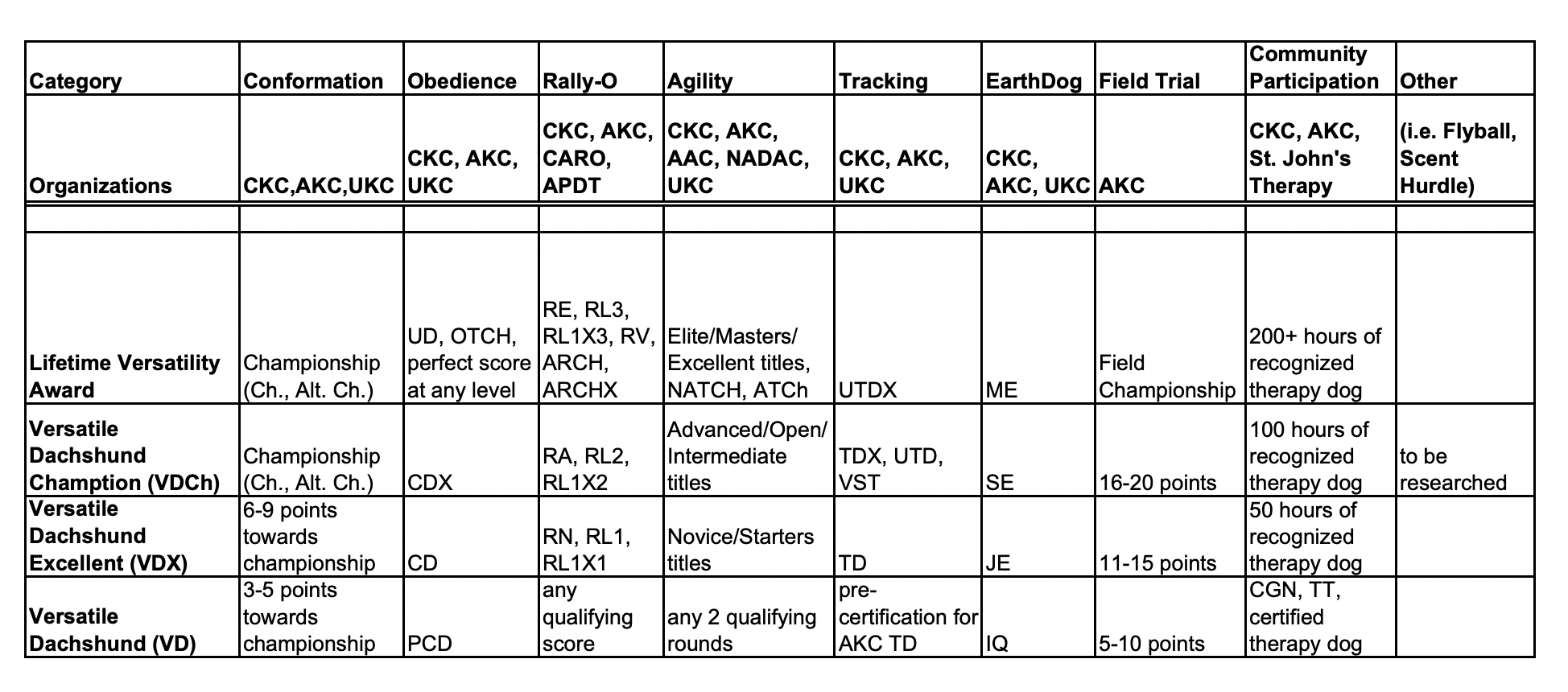 | Category | Conformation | Obedience | Rally-O | Agility | Tracking | EarthDog | Field Trial | Community Participation | Other |
|---|---|---|---|---|---|---|---|---|---|
| Organizations | CKC,AKC,UKC | CKC, AKC, UKC | CKC, AKC, CARO, APDT | CKC, AKC, AAC, NADAC, UKC | CKC, AKC, UKC | CKC, AKC, UKC | AKC | CKC, AKC, St. John's Therapy | (i.e. Flyball, Scent Hurdle) |
| | | | | | | | | | |
| Lifetime Versatility Award | Championship (Ch., Alt. Ch.) | UD, OTCH, perfect score at any level | RE, RL3, RL1X3, RV, ARCH, ARCHX | Elite/Masters/ Excellent titles, NATCH, ATCh | UTDX | ME | Field Championship | 200+ hours of recognized therapy dog | |
| Versatile Dachshund Chamption (VDCh) | Championship (Ch., Alt. Ch.) | CDX | RA, RL2, RL1X2 | Advanced/Open/ Intermediate titles | TDX, UTD, VST | SE | 16-20 points | 100 hours of recognized therapy dog | to be researched |
| Versatile Dachshund Excellent (VDX) | 6-9 points towards championship | CD | RN, RL1, RL1X1 | Novice/Starters titles | TD | JE | 11-15 points | 50 hours of recognized therapy dog | |
| Versatile Dachshund (VD) | 3-5 points towards championship | PCD | any qualifying score | any 2 qualifying rounds | pre-certification for AKC TD | IQ | 5-10 points | CGN, TT, certified therapy dog | |